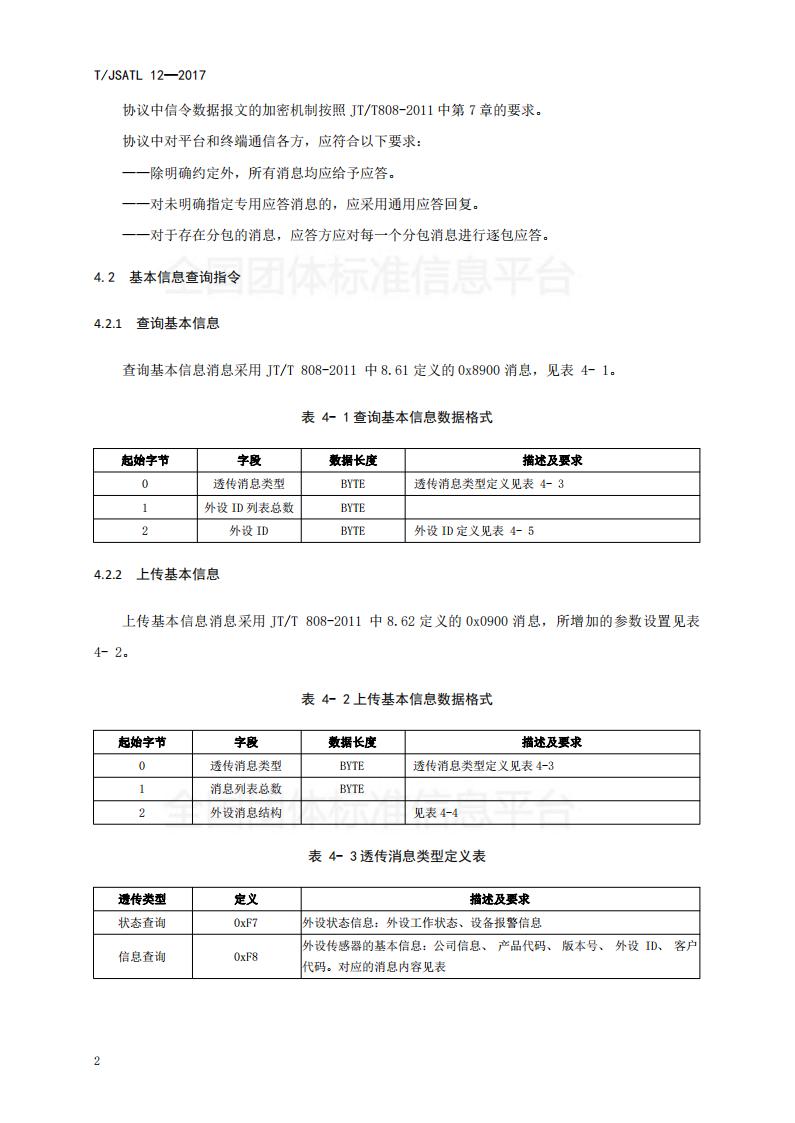 T/JSATL 12—2017

协议中信令数据报文的加密机制按照 JT/T808-2011 中第 7 章的要求。

协议中对平台和终端通信各方，应符合以下要求：

——除明确约定外，所有消息均应给予应答。

——对未明确指定专用应答消息的，应采用通用应答回复。

——对于存在分包的消息，应答方应对每一个分包消息进行逐包应答。

全国团体标准信息平台

4.2 基本信息查询指令

4.2.1 查询基本信息

查询基本信息消息采用 JT/T 808-2011 中 8.61 定义的 0x8900 消息，见表 4- 1。

表 4- 1 查询基本信息数据格式

| 起始字节 | 字段 | 数据长度 | 描述及要求 |
|---|---|---|---|
| 0 | 透传消息类型 | BYTE | 透传消息类型定义见表 4- 3 |
| 1 | 外设 ID 列表总数 | BYTE | |
| 2 | 外设 ID | BYTE | 外设 ID 定义见表 4- 5 |

4.2.2 上传基本信息

上传基本信息消息采用 JT/T 808-2011 中 8.62 定义的 0x0900 消息，所增加的参数设置见表 4- 2。

表 4- 2 上传基本信息数据格式

| 起始字节 | 字段 | 数据长度 | 描述及要求 |
|---|---|---|---|
| 0 | 透传消息类型 | BYTE | 透传消息类型定义见表 4-3 |
| 1 | 消息列表总数 | BYTE | |
| 2 | 外设消息结构 | | 见表 4-4 |

全国团体标准信息平台

表 4- 3 透传消息类型定义表

| 透传类型 | 定义 | 描述及要求 |
|---|---|---|
| 状态查询 | 0xF7 | 外设状态信息：外设工作状态、设备报警信息 |
| 信息查询 | 0xF8 | 外设传感器的基本信息：公司信息、 产品代码、 版本号、 外设 ID、 客户代码。对应的消息内容见表 |

2